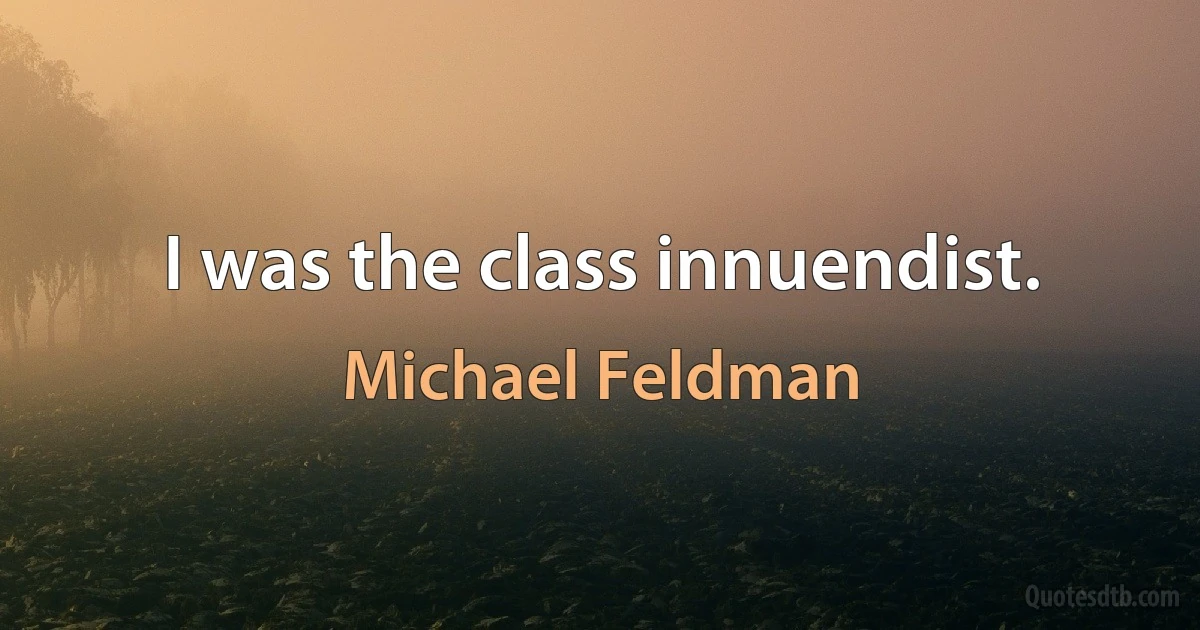 I was the class innuendist.

Michael Feldman

Quotesdtb.com